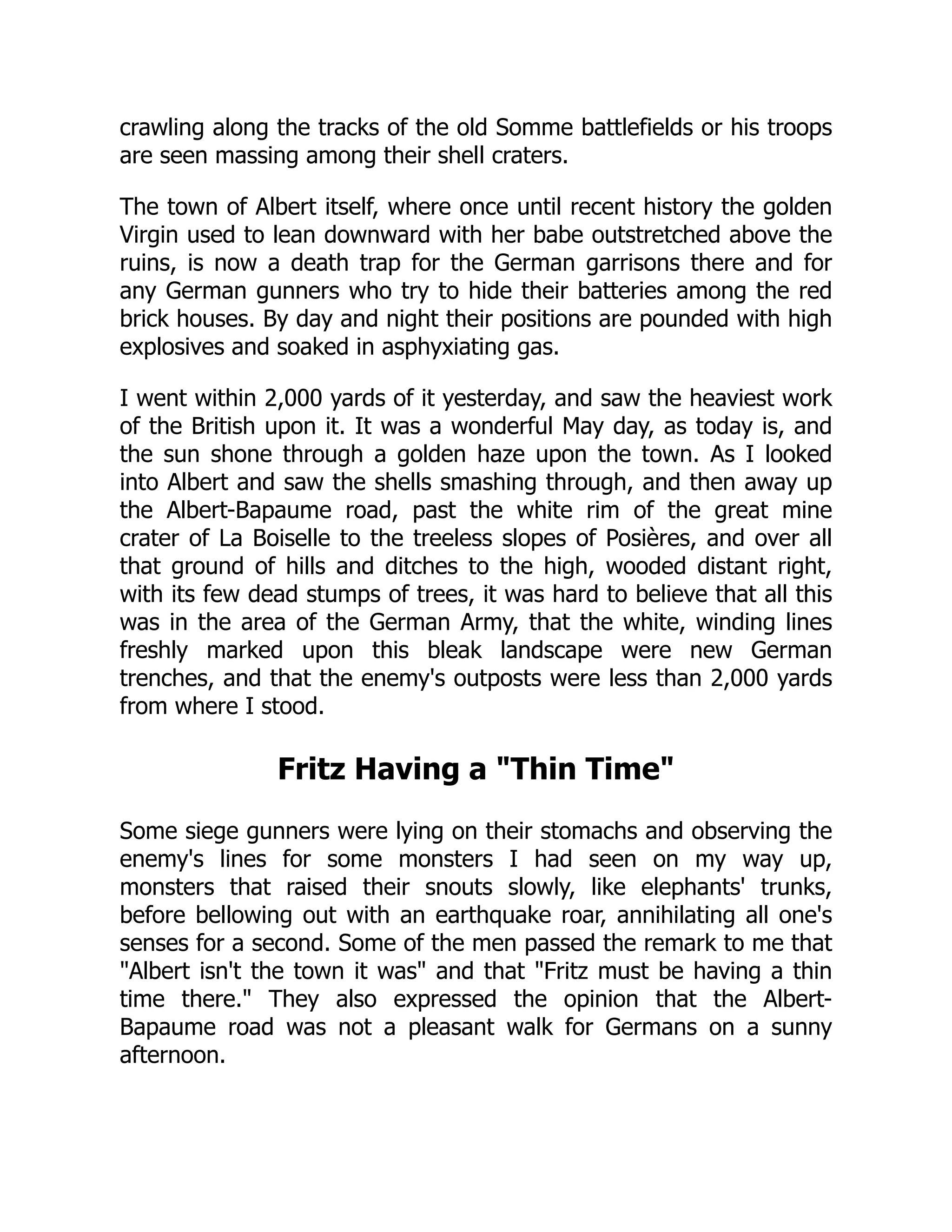 crawling along the tracks of the old Somme battlefields or his troops are seen massing among their shell craters.

The town of Albert itself, where once until recent history the golden Virgin used to lean downward with her babe outstretched above the ruins, is now a death trap for the German garrisons there and for any German gunners who try to hide their batteries among the red brick houses. By day and night their positions are pounded with high explosives and soaked in asphyxiating gas.

I went within 2,000 yards of it yesterday, and saw the heaviest work of the British upon it. It was a wonderful May day, as today is, and the sun shone through a golden haze upon the town. As I looked into Albert and saw the shells smashing through, and then away up the Albert-Bapaume road, past the white rim of the great mine crater of La Boiselle to the treeless slopes of Posières, and over all that ground of hills and ditches to the high, wooded distant right, with its few dead stumps of trees, it was hard to believe that all this was in the area of the German Army, that the white, winding lines freshly marked upon this bleak landscape were new German trenches, and that the enemy's outposts were less than 2,000 yards from where I stood.

Fritz Having a "Thin Time"

Some siege gunners were lying on their stomachs and observing the enemy's lines for some monsters I had seen on my way up, monsters that raised their snouts slowly, like elephants' trunks, before bellowing out with an earthquake roar, annihilating all one's senses for a second. Some of the men passed the remark to me that "Albert isn't the town it was" and that "Fritz must be having a thin time there." They also expressed the opinion that the Albert-Bapaume road was not a pleasant walk for Germans on a sunny afternoon.